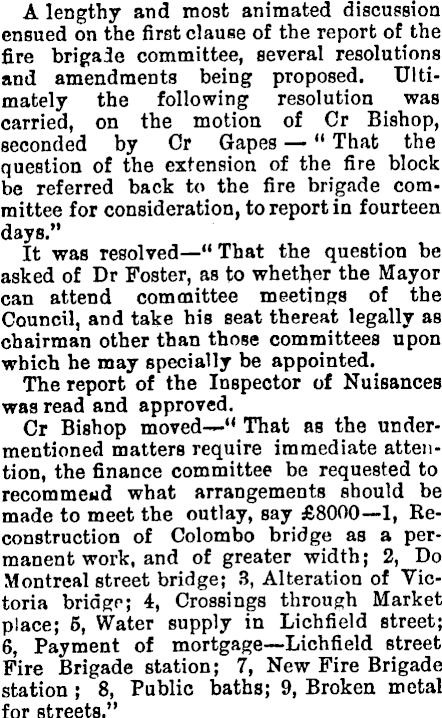 A lengthy and most animated discussion ensued on the first clause of the report of the fire brigade committee, several resolutions and amendments being proposed. Ultimately the following resolution was carried, on the motion of Cr Bishop, seconded by Cr Gapes — "That the question of the extension of the fire block be referred back to the fire brigade committee for consideration, to report in fourteen days."

It was resolved—"That the question be asked of Dr Foster, as to whether the Mayor can attend committee meetings of the Council, and take his seat thereat legally as chairman other than those committees upon which he may specially be appointed.

The report of the Inspector of Nuisances was read and approved.

Cr Bishop moved—"That as the undermentioned matters require immediate attention, the finance committee be requested to recommend what arrangements should be made to meet the outlay, say £8000—1, Reconstruction of Colombo bridge as a permanent work, and of greater width; 2, Do Montreal street bridge; 3, Alteration of Victoria bridge; 4, Crossings through Market place; 5, Water supply in Lichfield street; 6, Payment of mortgage—Lichfield street Fire Brigade station; 7, New Fire Brigade station; 8, Public baths; 9, Broken metal for streets."